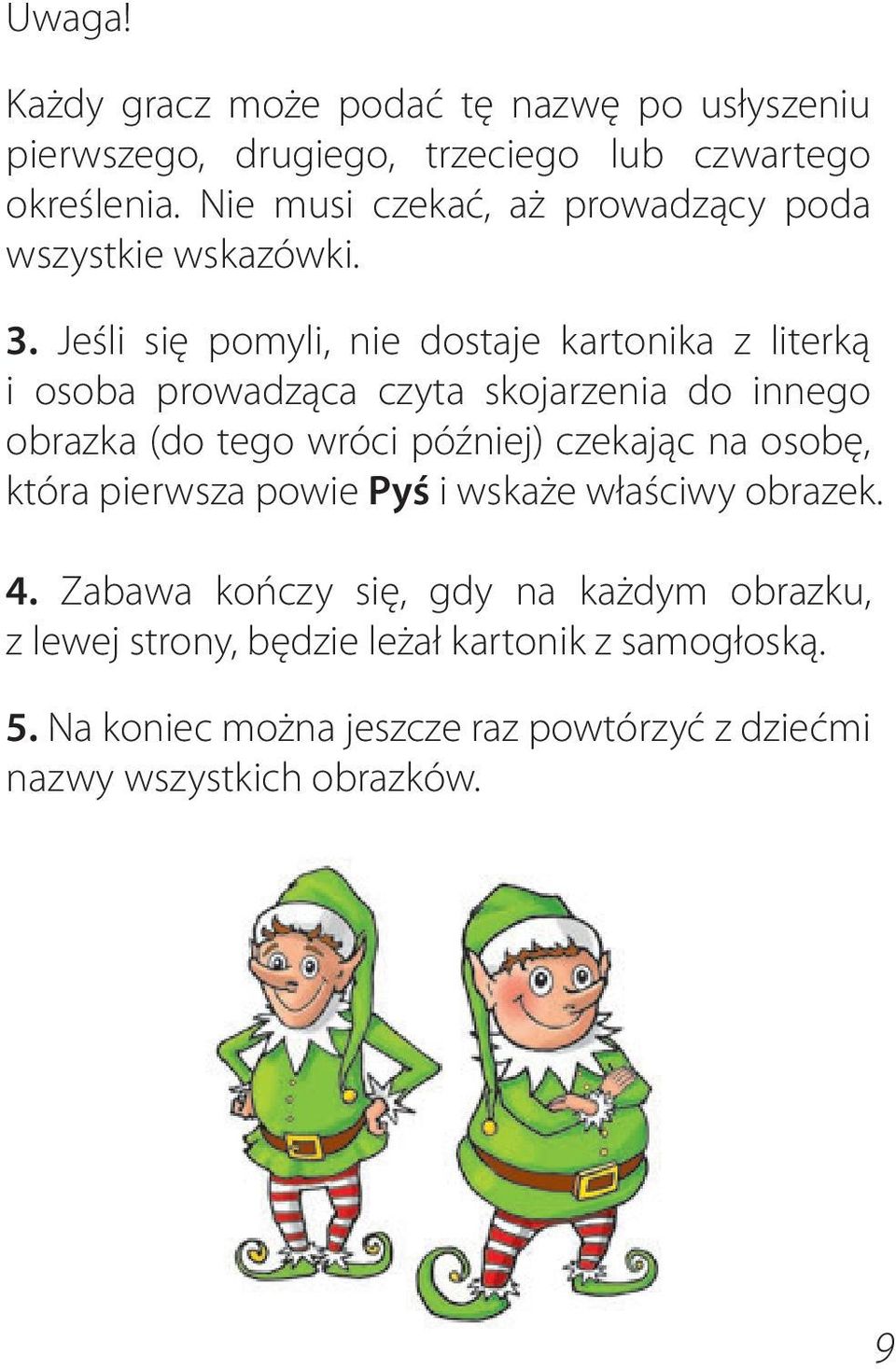 Uwaga!

Każdy gracz może podać tę nazwę po usłyszeniu pierwszego, drugiego, trzeciego lub czwartego określenia. Nie musi czekać, aż prowadzący poda wszystkie wskazówki.

3. Jeśli się pomyli, nie dostaje kartonika z literką i osoba prowadząca czyta skojarzenia do innego obrazka (do tego wróci później) czekając na osobę, która pierwsza powie Pyś i wskaże właściwy obrazek.

4. Zabawa kończy się, gdy na każdym obrazku, z lewej strony, będzie leżał kartonik z samogłoską.

5. Na koniec można jeszcze raz powtórzyć z dziećmi nazwy wszystkich obrazków.

9